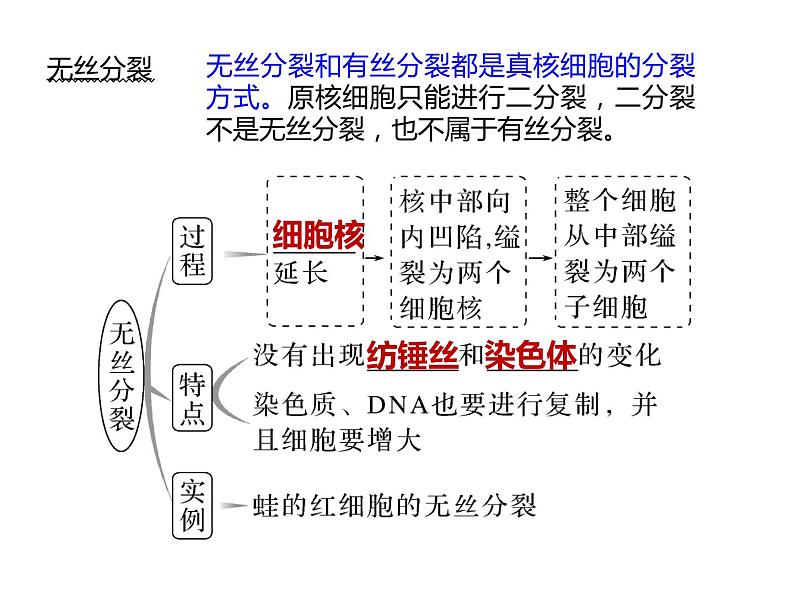 无丝分裂

无丝分裂和有丝分裂都是真核细胞的分裂方式。原核细胞只能进行二分裂，二分裂不是无丝分裂，也不属于有丝分裂。

无丝分裂

过程

细胞核延长

核中部向内凹陷,缢裂为两个细胞核

整个细胞从中部缢裂为两个子细胞

特点

没有出现纺锤丝和染色体的变化

染色质、DNA也要进行复制，并且细胞要增大

实例

蛙的红细胞的无丝分裂